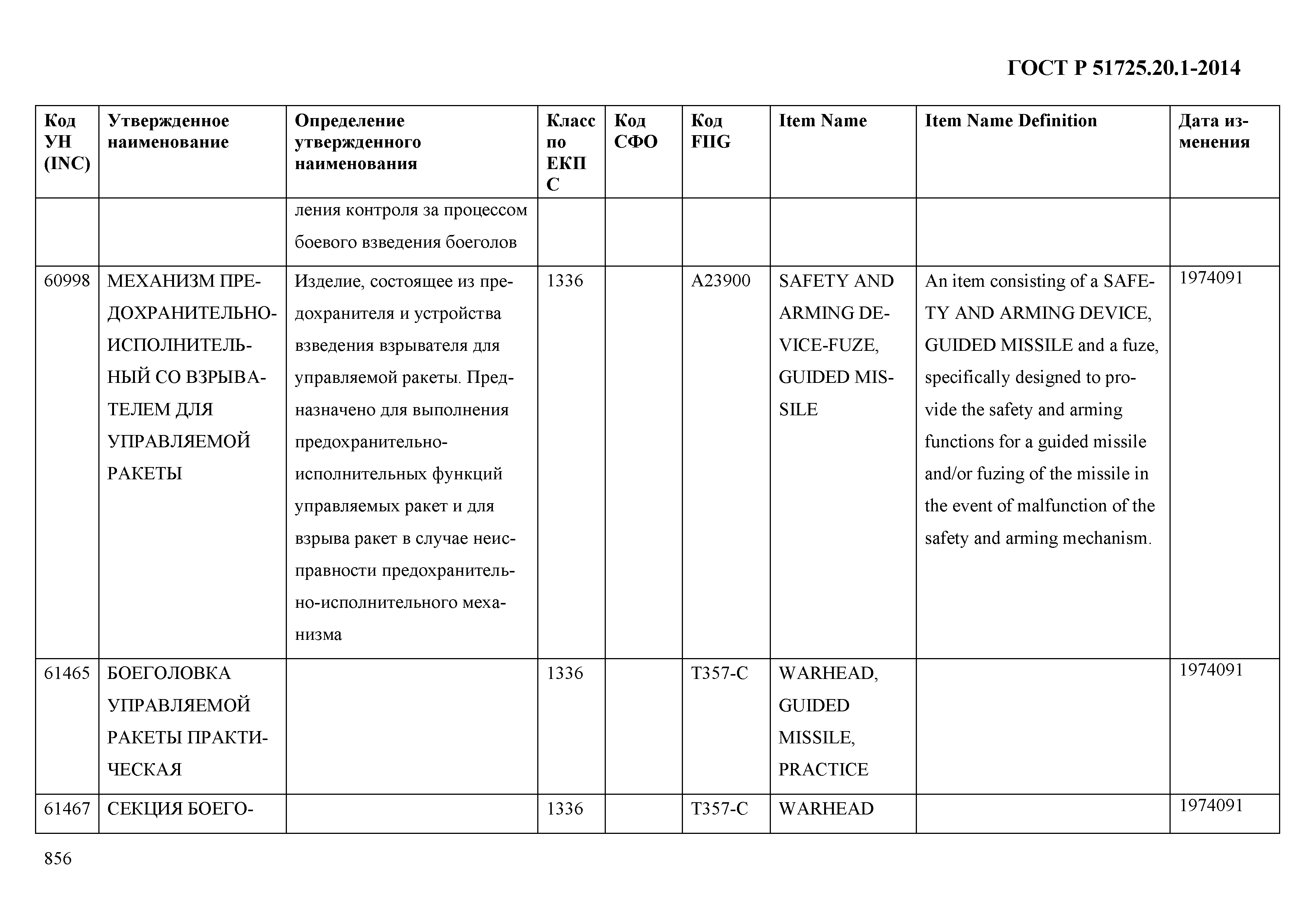 ГОСТ Р 51725.20.1-2014

| Код УН (INC) | Утвержденное наименование | Определение утвержденного наименования | Класс по ЕКПС | Код СФО | Код FIIG | Item Name | Item Name Definition | Дата изменения |
|---|---|---|---|---|---|---|---|---|
| | | ления контроля за процессом боевого взведения боеголов | | | | | | |
| 60998 | МЕХАНИЗМ ПРЕДОХРАНИТЕЛЬНО-ИСПОЛНИТЕЛЬНЫЙ СО ВЗРЫВАТЕЛЕМ ДЛЯ УПРАВЛЯЕМОЙ РАКЕТЫ | Изделие, состоящее из предохранителя и устройства взведения взрывателя для управляемой ракеты. Предназначено для выполнения предохранительно-исполнительных функций управляемых ракет и для взрыва ракет в случае неисправности предохранительно-исполнительного механизма | 1336 | | A23900 | SAFETY AND ARMING DEVICE-FUZE, GUIDED MISSILE | An item consisting of a SAFETY AND ARMING DEVICE, GUIDED MISSILE and a fuze, specifically designed to provide the safety and arming functions for a guided missile and/or fuzing of the missile in the event of malfunction of the safety and arming mechanism. | 1974091 |
| 61465 | БОЕГОЛОВКА УПРАВЛЯЕМОЙ РАКЕТЫ ПРАКТИЧЕСКАЯ | | 1336 | | T357-C | WARHEAD, GUIDED MISSILE, PRACTICE | | 1974091 |
| 61467 | СЕКЦИЯ БОЕГО- | | 1336 | | T357-C | WARHEAD | | 1974091 |

856